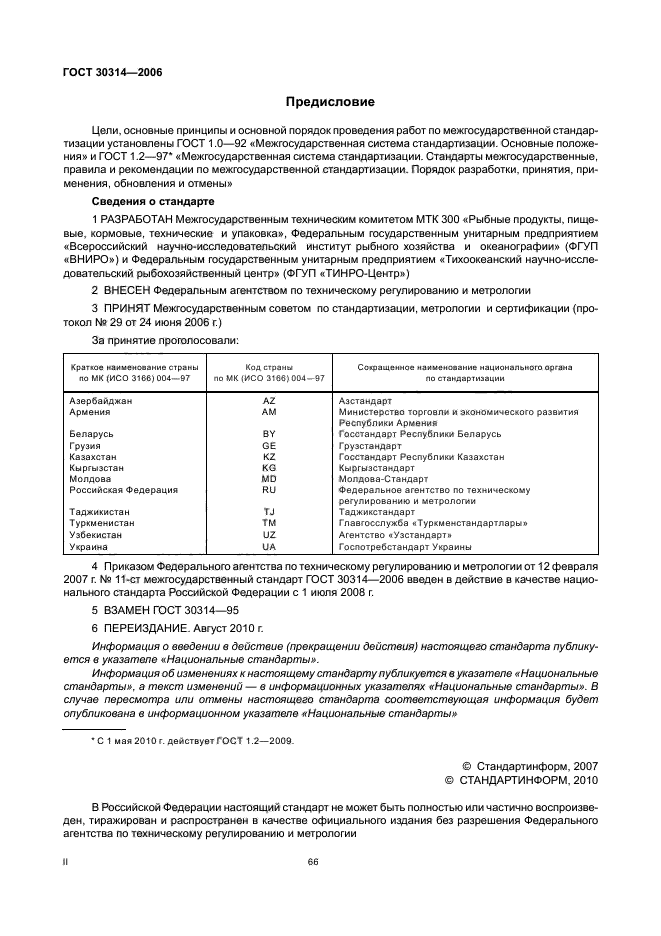 ГОСТ 30314—2006

Предисловие

Цели, основные принципы и основной порядок проведения работ по межгосударственной стандартизации установлены ГОСТ 1.0—92 «Межгосударственная система стандартизации. Основные положения» и ГОСТ 1.2—97* «Межгосударственная система стандартизации. Стандарты межгосударственные, правила и рекомендации по межгосударственной стандартизации. Порядок разработки, принятия, применения, обновления и отмены»

Сведения о стандарте

1 РАЗРАБОТАН Межгосударственным техническим комитетом МТК 300 «Рыбные продукты, пищевые, кормовые, технические и упаковка», Федеральным государственным унитарным предприятием «Всероссийский научно-исследовательский институт рыбного хозяйства и океанографии» (ФГУП «ВНИРО») и Федеральным государственным унитарным предприятием «Тихоокеанский научно-исследовательский рыбохозяйственный центр» (ФГУП «ТИНРО-Центр»)

2 ВНЕСЕН Федеральным агентством по техническому регулированию и метрологии

3 ПРИНЯТ Межгосударственным советом по стандартизации, метрологии и сертификации (протокол № 29 от 24 июня 2006 г.)

За принятие проголосовали:

| Краткое наименование страны по МК (ИСО 3166) 004—97 | Код страны по МК (ИСО 3166) 004—97 | Сокращенное наименование национального органа по стандартизации |
|---|---|---|
| Азербайджан | AZ | Азстандарт |
| Армения | AM | Министерство торговли и экономического развития Республики Армения |
| Беларусь | BY | Госстандарт Республики Беларусь |
| Грузия | GE | Грузстандарт |
| Казахстан | KZ | Госстандарт Республики Казахстан |
| Кыргызстан | KG | Кыргызстандарт |
| Молдова | MD | Молдова-Стандарт |
| Российская Федерация | RU | Федеральное агентство по техническому регулированию и метрологии |
| Таджикистан | TJ | Таджикстандарт |
| Туркменистан | TM | Главгосслужба «Туркменстандартлары» |
| Узбекистан | UZ | Агентство «Узстандарт» |
| Украина | UA | Госпотребстандарт Украины |

4 Приказом Федерального агентства по техническому регулированию и метрологии от 12 февраля 2007 г. № 11-ст межгосударственный стандарт ГОСТ 30314—2006 введен в действие в качестве национального стандарта Российской Федерации с 1 июля 2008 г.

5 ВЗАМЕН ГОСТ 30314—95

6 ПЕРЕИЗДАНИЕ. Август 2010 г.

Информация о введении в действие (прекращении действия) настоящего стандарта публикуется в указателе «Национальные стандарты».

Информация об изменениях к настоящему стандарту публикуется в указателе «Национальные стандарты», а текст изменений — в информационных указателях «Национальные стандарты». В случае пересмотра или отмены настоящего стандарта соответствующая информация будет опубликована в информационном указателе «Национальные стандарты»

* С 1 мая 2010 г. действует ГОСТ 1.2—2009.

© Стандартинформ, 2007
© СТАНДАРТИНФОРМ, 2010

В Российской Федерации настоящий стандарт не может быть полностью или частично воспроизведен, тиражирован и распространен в качестве официального издания без разрешения Федерального агентства по техническому регулированию и метрологии

II

66